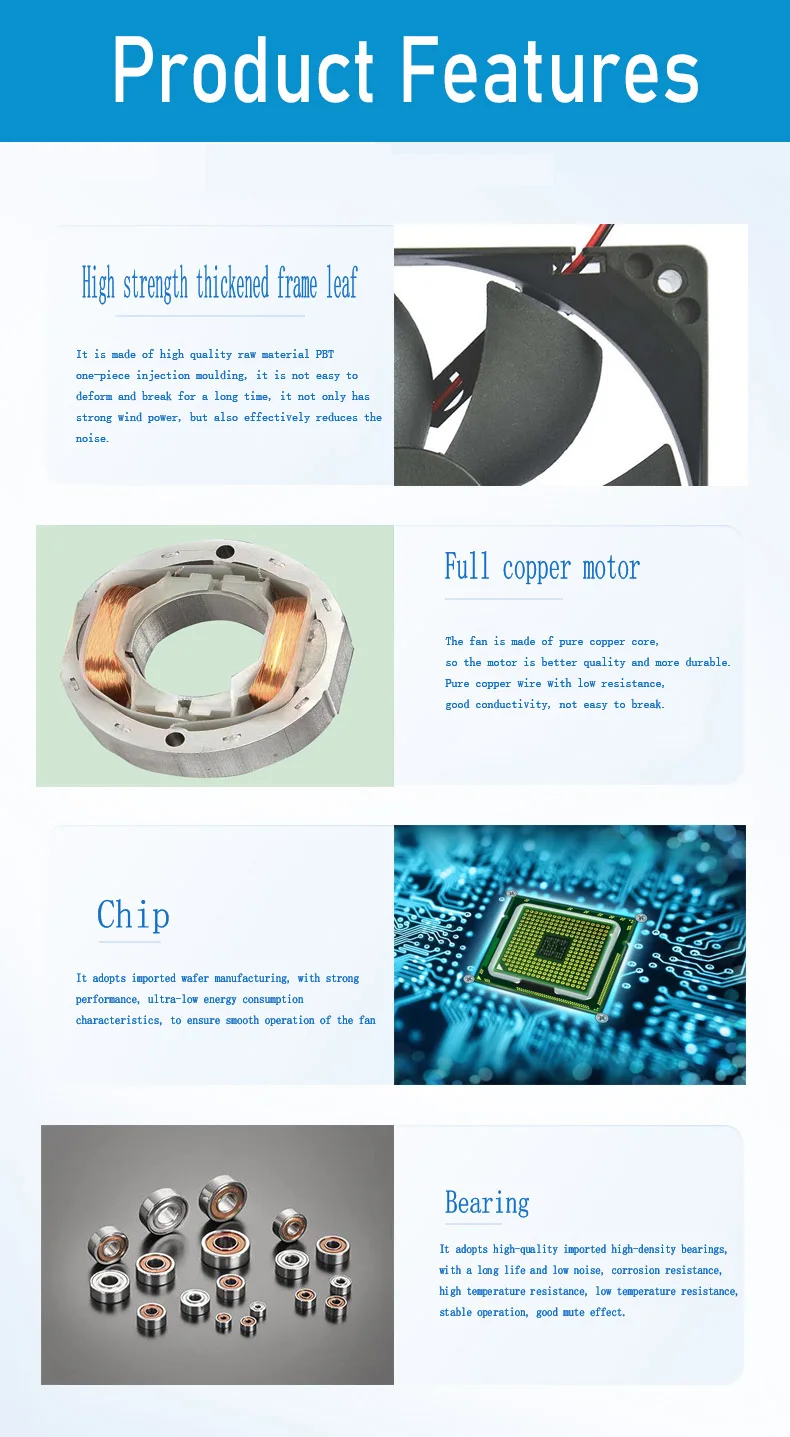 Product Features

High strength thickened frame leaf

It is made of high quality raw material PBT one-piece injection moulding, it is not easy to deform and break for a long time, it not only has strong wind power, but also effectively reduces the noise.

Full copper motor

The fan is made of pure copper core, so the motor is better quality and more durable. Pure copper wire with low resistance, good conductivity, not easy to break.

Chip

It adopts imported wafer manufacturing, with strong performance, ultra-low energy consumption characteristics, to ensure smooth operation of the fan

Bearing

It adopts high-quality imported high-density bearings, with a long life and low noise, corrosion resistance, high temperature resistance, low temperature resistance, stable operation, good mute effect.